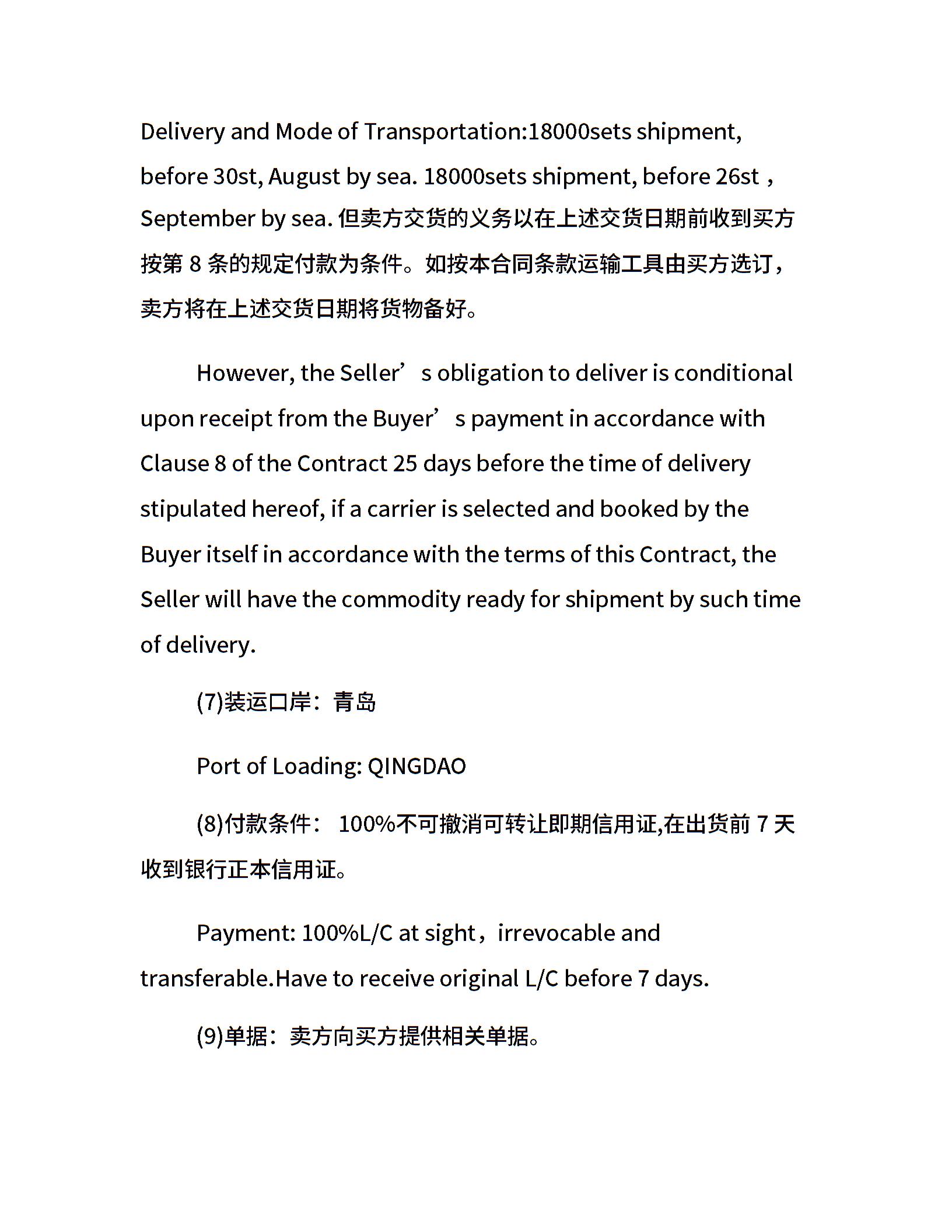 Delivery and Mode of Transportation:18000sets shipment, before 30st, August by sea. 18000sets shipment, before 26st，September by sea. 但卖方交货的义务以在上述交货日期前收到买方按第 8 条的规定付款为条件。如按本合同条款运输工具由买方选订，卖方将在上述交货日期将货物备好。

However, the Seller’s obligation to deliver is conditional upon receipt from the Buyer’s payment in accordance with Clause 8 of the Contract 25 days before the time of delivery stipulated hereof, if a carrier is selected and booked by the Buyer itself in accordance with the terms of this Contract, the Seller will have the commodity ready for shipment by such time of delivery.

(7)装运口岸：青岛

Port of Loading: QINGDAO

(8)付款条件： 100%不可撤消可转让即期信用证,在出货前 7 天收到银行正本信用证。

Payment: 100%L/C at sight，irrevocable and transferable.Have to receive original L/C before 7 days.

(9)单据：卖方向买方提供相关单据。